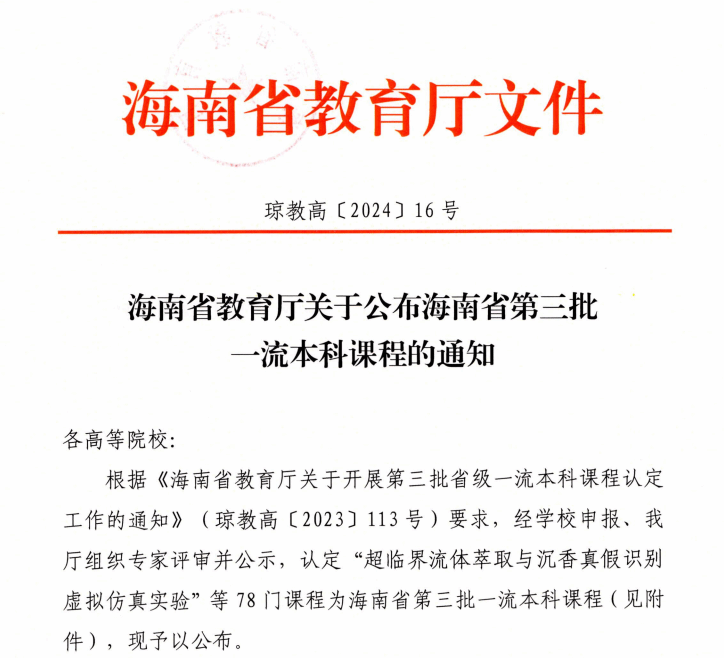 海南省教育厅文件

琼教高〔2024〕16号

海南省教育厅关于公布海南省第三批一流本科课程的通知

各高等院校：

根据《海南省教育厅关于开展第三批省级一流本科课程认定工作的通知》（琼教高〔2023〕113号）要求，经学校申报、我厅组织专家评审并公示，认定“超临界流体萃取与沉香真假识别虚拟仿真实验”等78门课程为海南省第三批一流本科课程（见附件），现予以公布。